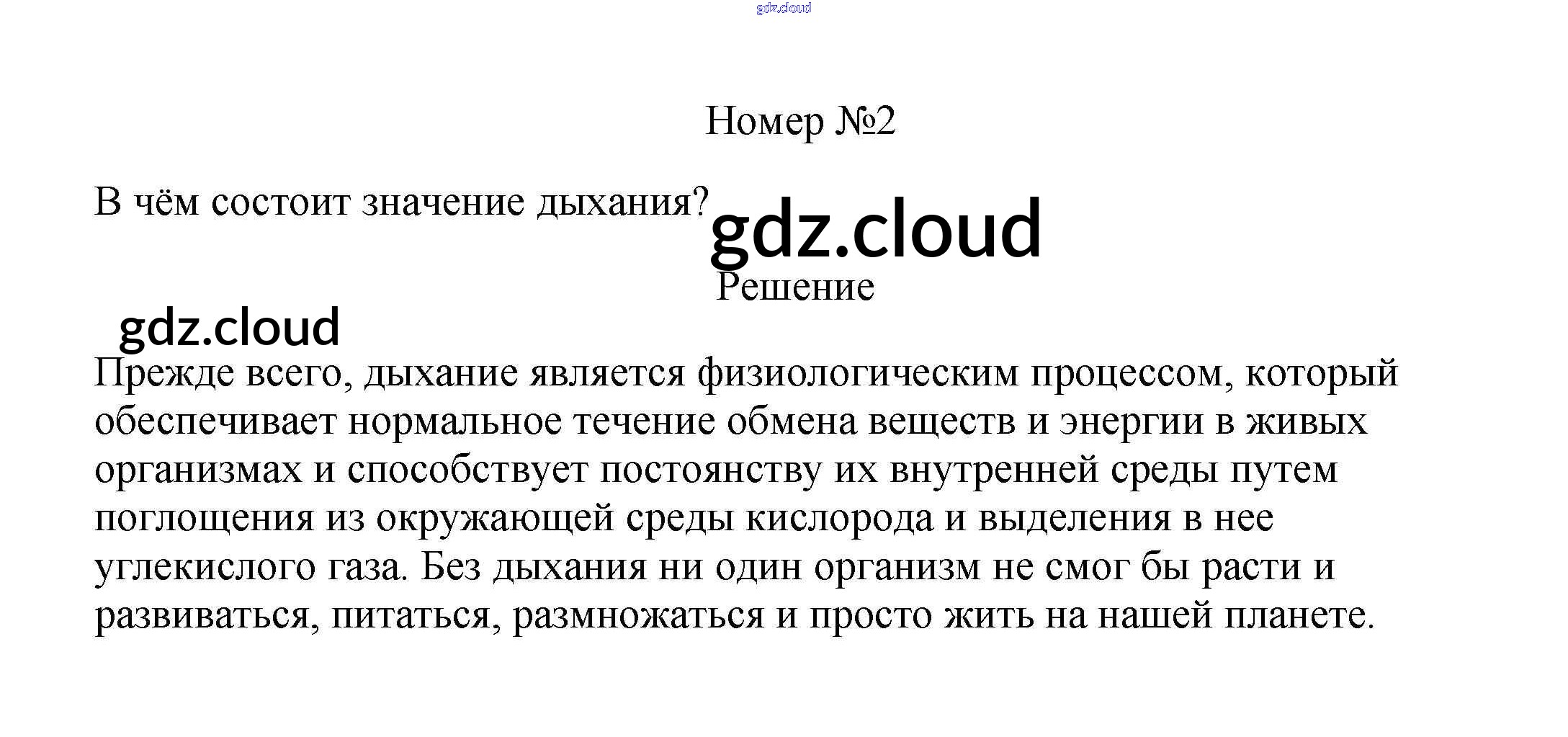 gdz.cloud

Номер №2

В чём состоит значение дыхания?

gdz.cloud

Решение

gdz.cloud

Прежде всего, дыхание является физиологическим процессом, который обеспечивает нормальное течение обмена веществ и энергии в живых организмах и способствует постоянству их внутренней среды путем поглощения из окружающей среды кислорода и выделения в нее углекислого газа. Без дыхания ни один организм не смог бы расти и развиваться, питаться, размножаться и просто жить на нашей планете.